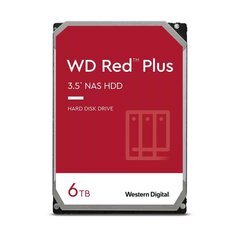 WD Red™ Plus

3.5" NAS HDD

HARD DISK DRIVE

6TB

Western Digital